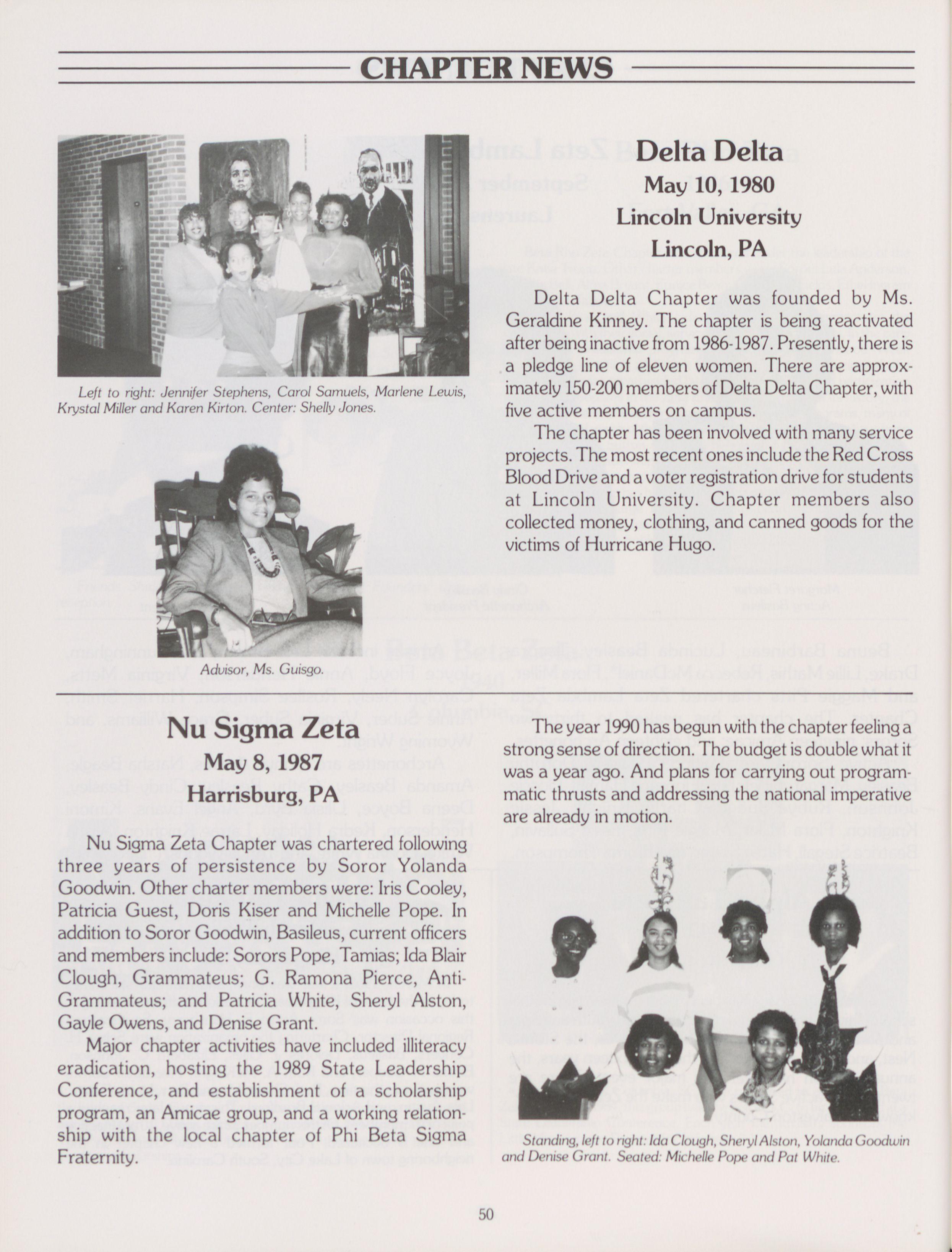 CHAPTER NEWS

Left to right: Jennifer Stephens, Carol Samuels, Marlene Lewis, Krystal Miller and Karen Kirton. Center: Shelly Jones.

Advisor, Ms. Guisgo.

Delta Delta
May 10, 1980
Lincoln University
Lincoln, PA

Delta Delta Chapter was founded by Ms. Geraldine Kinney. The chapter is being reactivated after being inactive from 1986-1987. Presently, there is a pledge line of eleven women. There are approximately 150-200 members of Delta Delta Chapter, with five active members on campus.

The chapter has been involved with many service projects. The most recent ones include the Red Cross Blood Drive and a voter registration drive for students at Lincoln University. Chapter members also collected money, clothing, and canned goods for the victims of Hurricane Hugo.

Nu Sigma Zeta
May 8, 1987
Harrisburg, PA

Nu Sigma Zeta Chapter was chartered following three years of persistence by Soror Yolanda Goodwin. Other charter members were: Iris Cooley, Patricia Guest, Doris Kiser and Michelle Pope. In addition to Soror Goodwin, Basileus, current officers and members include: Sorors Pope, Tamias; Ida Blair Clough, Grammateus; G. Ramona Pierce, Anti-Grammateus; and Patricia White, Sheryl Alston, Gayle Owens, and Denise Grant.

Major chapter activities have included illiteracy eradication, hosting the 1989 State Leadership Conference, and establishment of a scholarship program, an Amicae group, and a working relationship with the local chapter of Phi Beta Sigma Fraternity.

The year 1990 has begun with the chapter feeling a strong sense of direction. The budget is double what it was a year ago. And plans for carrying out programmatic thrusts and addressing the national imperative are already in motion.

Standing, left to right: Ida Clough, Sheryl Alston, Yolanda Goodwin and Denise Grant. Seated: Michelle Pope and Pat White.

50